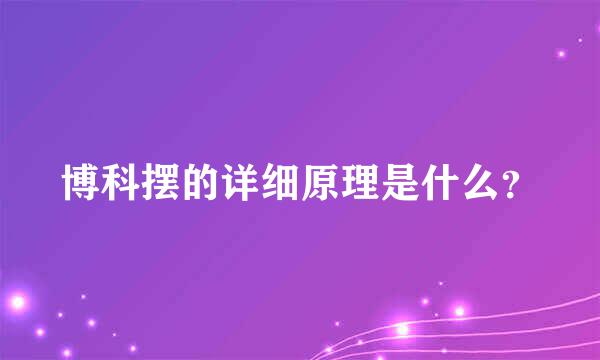 博科摆的详细原理是什么？